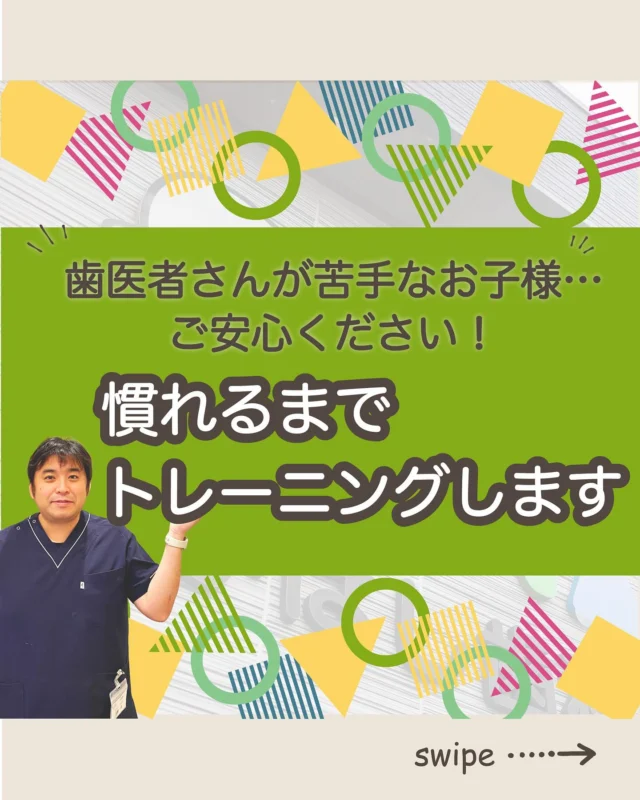 歯医者さんが苦手なお子様…
ご安心ください！

慣れるまで
トレーニングします

swipe ·····→